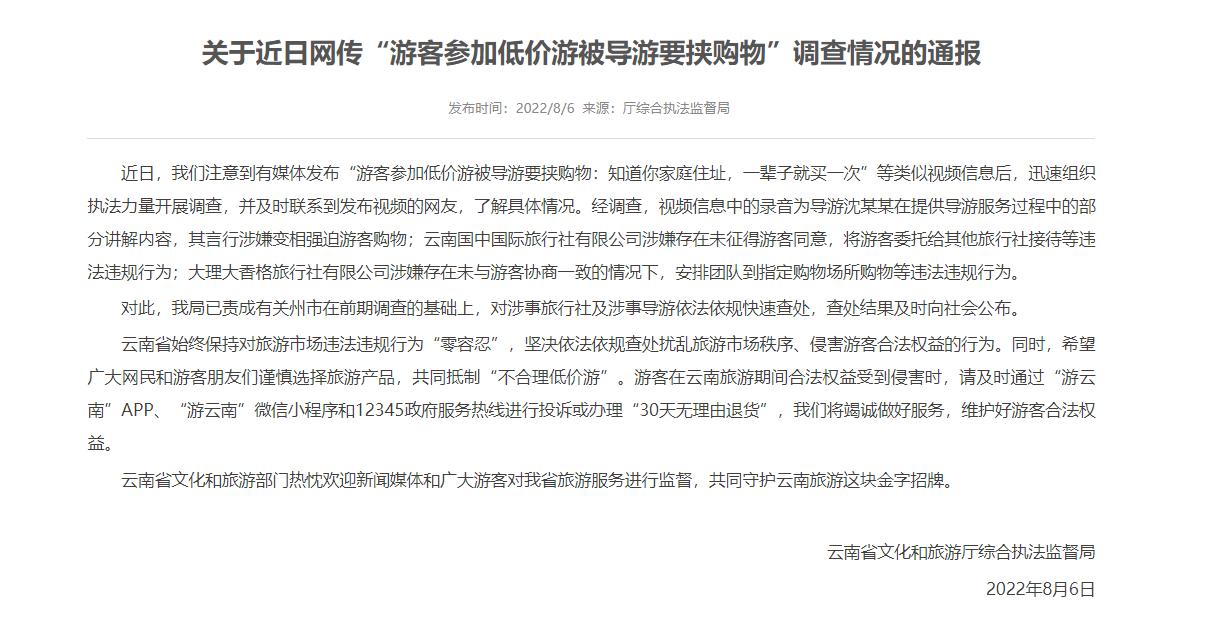 关于近日网传“游客参加低价游被导游要挟购物”调查情况的通报

发布时间：2022/8/6 来源：厅综合执法监督局

近日，我们注意到有媒体发布“游客参加低价游被导游要挟购物：知道你家庭住址，一辈子就买一次”等类似视频信息后，迅速组织执法力量开展调查，并及时联系到发布视频的网友，了解具体情况。经调查，视频信息中的录音为导游沈某某在提供导游服务过程中的部分讲解内容，其言行涉嫌变相强迫游客购物；云南国中国际旅行社有限公司涉嫌存在未征得游客同意，将游客委托给其他旅行社接待等违法违规行为；大理大香格旅行社有限公司涉嫌存在未与游客协商一致的情况下，安排团队到指定购物场所购物等违法违规行为。

对此，我局已责成有关州市在前期调查的基础上，对涉事旅行社及涉事导游依法依规快速查处，查处结果及时向社会公布。

云南省始终保持对旅游市场违法违规行为“零容忍”，坚决依法依规查处扰乱旅游市场秩序、侵害游客合法权益的行为。同时，希望广大网民和游客朋友们谨慎选择旅游产品，共同抵制“不合理低价游”。游客在云南旅游期间合法权益受到侵害时，请及时通过“游云南”APP、“游云南”微信小程序和12345政府服务热线进行投诉或办理“30天无理由退货”，我们将竭诚做好服务，维护好游客合法权益。

云南省文化和旅游部门热忱欢迎新闻媒体和广大游客对我省旅游服务进行监督，共同守护云南旅游这块金字招牌。

云南省文化和旅游厅综合执法监督局

2022年8月6日